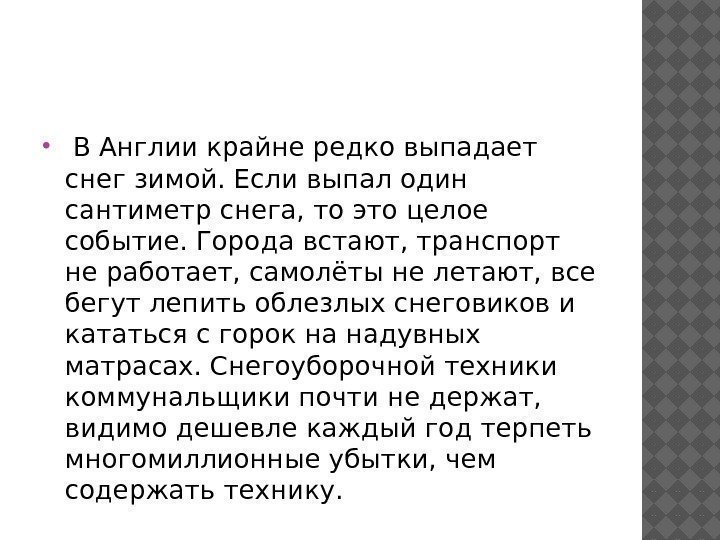 • В Англии крайне редко выпадает снег зимой. Если выпал один сантиметр снега, то это целое событие. Города встают, транспорт не работает, самолёты не летают, все бегут лепить облезлых снеговиков и кататься с горок на надувных матрасах. Снегоуборочной техники коммунальщики почти не держат, видимо дешевле каждый год терпеть многомиллионные убытки, чем содержать технику.